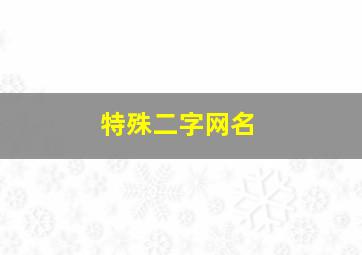 特殊二字网名